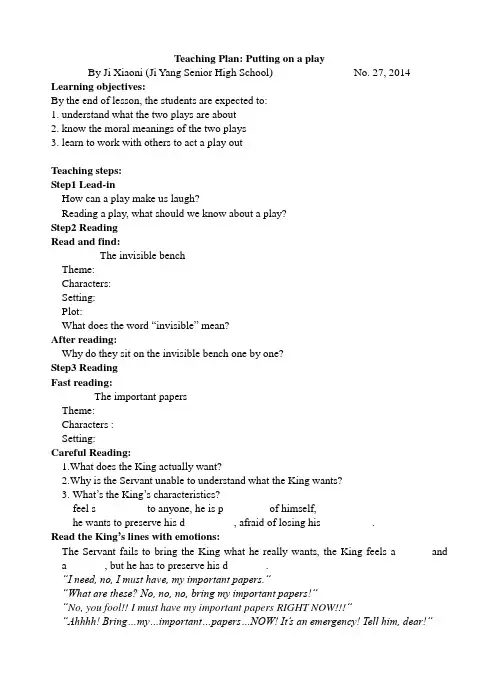 Teaching Plan: Putting on a play

By Ji Xiaoni (Ji Yang Senior High School) No. 27, 2014

Learning objectives:

By the end of lesson, the students are expected to:
1. understand what the two plays are about
2. know the moral meanings of the two plays
3. learn to work with others to act a play out

Teaching steps:

Step1 Lead-in

How can a play make us laugh?
Reading a play, what should we know about a play?

Step2 Reading

Read and find:

The invisible bench
Theme:
Characters:
Setting:
Plot:
What does the word "invisible" mean?

After reading:

Why do they sit on the invisible bench one by one?

Step3 Reading

Fast reading:

The important papers
Theme:
Characters :
Setting:

Careful Reading:

1.What does the King actually want?
2.Why is the Servant unable to understand what the King wants?
3. What's the King's characteristics?
feel s to anyone, he is p of himself,
he wants to preserve his d , afraid of losing his .

Read the King's lines with emotions:

The Servant fails to bring the King what he really wants, the King feels a and a , but he has to preserve his d .
"I need, no, I must have, my important papers."
"What are these? No, no, no, bring my important papers!"
"No, you fool!! I must have my important papers RIGHT NOW!!!"
"Ahhhh! Bring…my…important…papers…NOW! It's an emergency! Tell him, dear!"